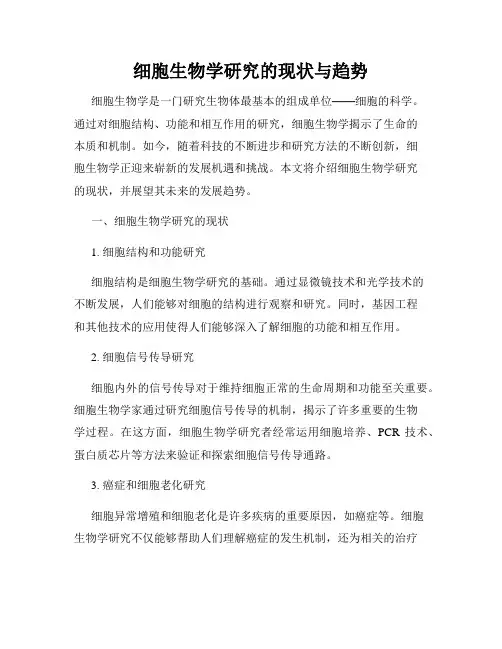 细胞生物学研究的现状与趋势

细胞生物学是一门研究生物体最基本的组成单位——细胞的科学。通过对细胞结构、功能和相互作用的研究，细胞生物学揭示了生命的本质和机制。如今，随着科技的不断进步和研究方法的不断创新，细胞生物学正迎来崭新的发展机遇和挑战。本文将介绍细胞生物学研究的现状，并展望其未来的发展趋势。

一、细胞生物学研究的现状

1. 细胞结构和功能研究

细胞结构是细胞生物学研究的基础。通过显微镜技术和光学技术的不断发展，人们能够对细胞的结构进行观察和研究。同时，基因工程和其他技术的应用使得人们能够深入了解细胞的功能和相互作用。

2. 细胞信号传导研究

细胞内外的信号传导对于维持细胞正常的生命周期和功能至关重要。细胞生物学家通过研究细胞信号传导的机制，揭示了许多重要的生物学过程。在这方面，细胞生物学研究者经常运用细胞培养、PCR 技术、蛋白质芯片等方法来验证和探索细胞信号传导通路。

3. 癌症和细胞老化研究

细胞异常增殖和细胞老化是许多疾病的重要原因，如癌症等。细胞生物学研究不仅能够帮助人们理解癌症的发生机制，还为相关的治疗